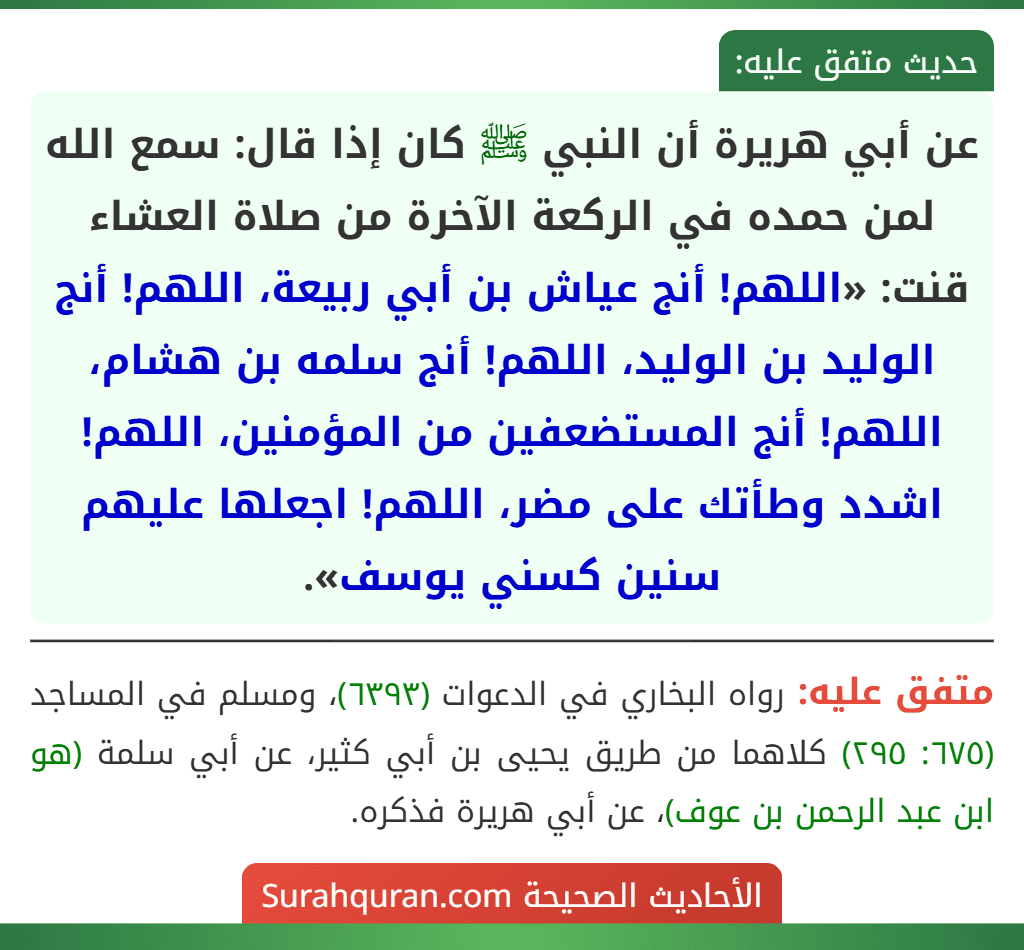 حديث متفق عليه:

عن أبي هريرة أن النبي ﷺ كان إذا قال: سمع الله لمن حمده في الركعة الآخرة من صلاة العشاء قنت: «اللهم! أنج عياش بن أبي ربيعة، اللهم! أنج الوليد بن الوليد، اللهم! أنج سلمه بن هشام، اللهم! أنج المستضعفين من المؤمنين، اللهم! اشدد وطأتك على مضر، اللهم! اجعلها عليهم سنين كسني يوسف».

متفق عليه: رواه البخاري في الدعوات (٦٣٩٣)، ومسلم في المساجد (٦٧٥: ٢٩٥) كلاهما من طريق يحيى بن أبي كثير، عن أبي سلمة (هو ابن عبد الرحمن بن عوف)، عن أبي هريرة فذكره.

الأحاديث الصحيحة Surahquran.com